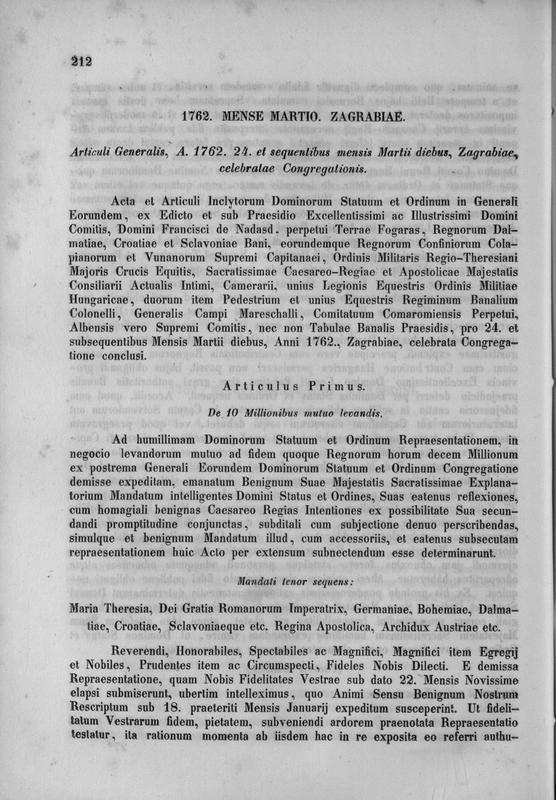 212

1762. MENSE MARTIO. ZAGRABIAE.

Articuli Generalis, A. 1762. 24. et sequentibus mensis Martii diebus, Zagrabiae, celebratae Congregationis.

Acta et Articuli Inclytorum Dominorum Statuum et Ordinum in Generali Eorundem, ex Edicto et sub Praesidio Excellentissimi ac Illustrissimi Domini Comitis, Domini Francisci de Nadasd. perpetui Terrae Fogaras, Regnorum Dalmatiae, Croatiae et Sclavoniae Bani, eorundemque Regnorum Confiniorum Colapianorum et Vunanorum Supremi Capitanaei, Ordinis Militaris Regio-Theresiani Majoris Crucis Equitis, Sacratissimae Caesareo-Regiae et Apostolicae Majestatis Consiliarii Actualis Intimi, Camerarii, unius Legionis Equestris Ordinis Militiae Hungaricae, duorum item Pedestrium et unius Equestris Regiminum Banalium Colonelli, Generalis Campi Mareschalli, Comitatuum Comaromiensis Perpetui, Albensis vero Supremi Comitis, nec non Tabulae Banalis Praesidis, pro 24. et subsequentibus Mensis Martii diebus, Anni 1762., Zagrabiae, celebrata Congregatione conclusi.

Articulus Primus.

De 10 Millionibus mutuo levandis.

Ad humillimam Dominorum Statuum et Ordinum Repraesentationem, in negocio levandorum mutuo ad fidem quoque Regnorum horum decem Millionum ex postrema Generali Eorundem Dominorum Statuum et Ordinum Congregatione demisse expeditam, emanatum Benignum Suae Majestatis Sacratissimae Explanatorium Mandatum intelligentes Domini Status et Ordines, Suas eatenus reflexiones, cum homagiali benignas Caesareo Regias Intentiones ex possibilitate Sua secundandi promptitudine conjunctas, subditali cum subjectione denuo perscribendas, simulque et benignum Mandatum illud, cum accessoriis, et eatenus subsecutam repraesentationem huic Acto per extensum subnectendum esse determinarunt.

Mandati tenor sequens:

Maria Theresia, Dei Gratia Romanorum Imperatrix, Germaniae, Bohemiae, Dalmatiae, Croatiae, Sclavoniaeque etc. Regina Apostolica, Archidux Austriae etc.

Reverendi, Honorabiles, Spectabiles ac Magnifici, Magnifici item Egregij et Nobiles, Prudentes item ac Circumspecti, Fideles Nobis Dilecti. E demissa Repraesentatione, quam Nobis Fidelitates Vestrae sub dato 22. Mensis Novissime elapsi submiserunt, ubertim intelleximus, quo Animi Sensu Benignum Nostrum Rescriptum sub 18. praeteriti Mensis Januarij expeditum susceperint. Ut fidelitatum Vestrarum fidem, pietatem, subveniendi ardorem praenotata Repraesentatio testatur, ita rationum momenta ab iisdem hac in re exposita eo referri authu-